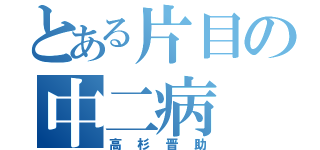 とある片目の中二病
高杉晋助